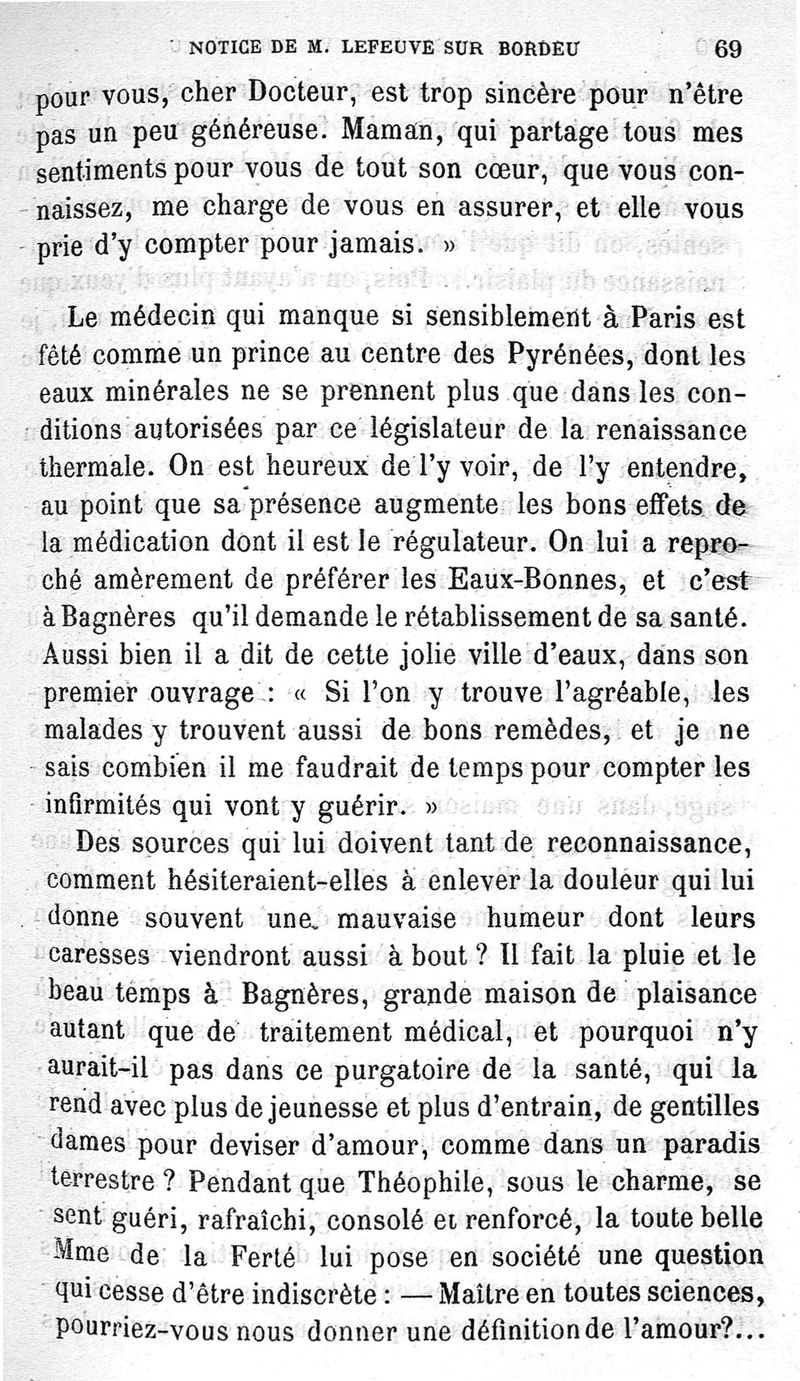 NOTICE DE M. LEFEUVE SUR BORDEU 69

pour vous, cher Docteur, est trop sincère pour n'être pas un peu généreuse. Maman, qui partage tous mes sentiments pour vous de tout son cœur, que vous connaissez, me charge de vous en assurer, et elle vous prie d'y compter pour jamais. »

Le médecin qui manque si sensiblement à Paris est fêté comme un prince au centre des Pyrénées, dont les eaux minérales ne se prennent plus que dans les conditions autorisées par ce législateur de la renaissance thermale. On est heureux de l'y voir, de l'y entendre, au point que sa présence augmente les bons effets de la médication dont il est le régulateur. On lui a reproché amèrement de préférer les Eaux-Bonnes, et c'est à Bagnères qu'il demande le rétablissement de sa santé. Aussi bien il a dit de cette jolie ville d'eaux, dans son premier ouvrage : « Si l'on y trouve l'agréable, les malades y trouvent aussi de bons remèdes, et je ne sais combien il me faudrait de temps pour compter les infirmités qui vont y guérir. »

Des sources qui lui doivent tant de reconnaissance, comment hésiteraient-elles à enlever la douleur qui lui donne souvent une mauvaise humeur dont leurs caresses viendront aussi à bout ? Il fait la pluie et le beau temps à Bagnères, grande maison de plaisance autant que de traitement médical, et pourquoi n'y aurait-il pas dans ce purgatoire de la santé, qui la rend avec plus de jeunesse et plus d'entrain, de gentilles dames pour deviser d'amour, comme dans un paradis terrestre ? Pendant que Théophile, sous le charme, se sent guéri, rafraîchi, consolé et renforcé, la toute belle Mme de la Ferté lui pose en société une question qui cesse d'être indiscrète : — Maître en toutes sciences, pourriez-vous nous donner une définition de l'amour?...